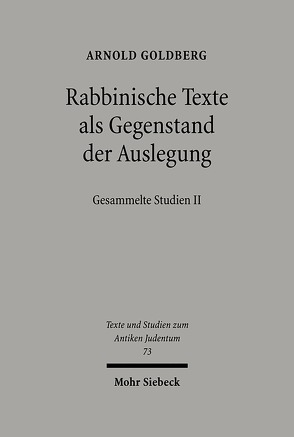 ARNOLD GOLDBERG

Rabbinische Texte als Gegenstand der Auslegung

Gesammelte Studien II

Texte und Studien zum Antiken Judentum
73

Mohr Siebeck